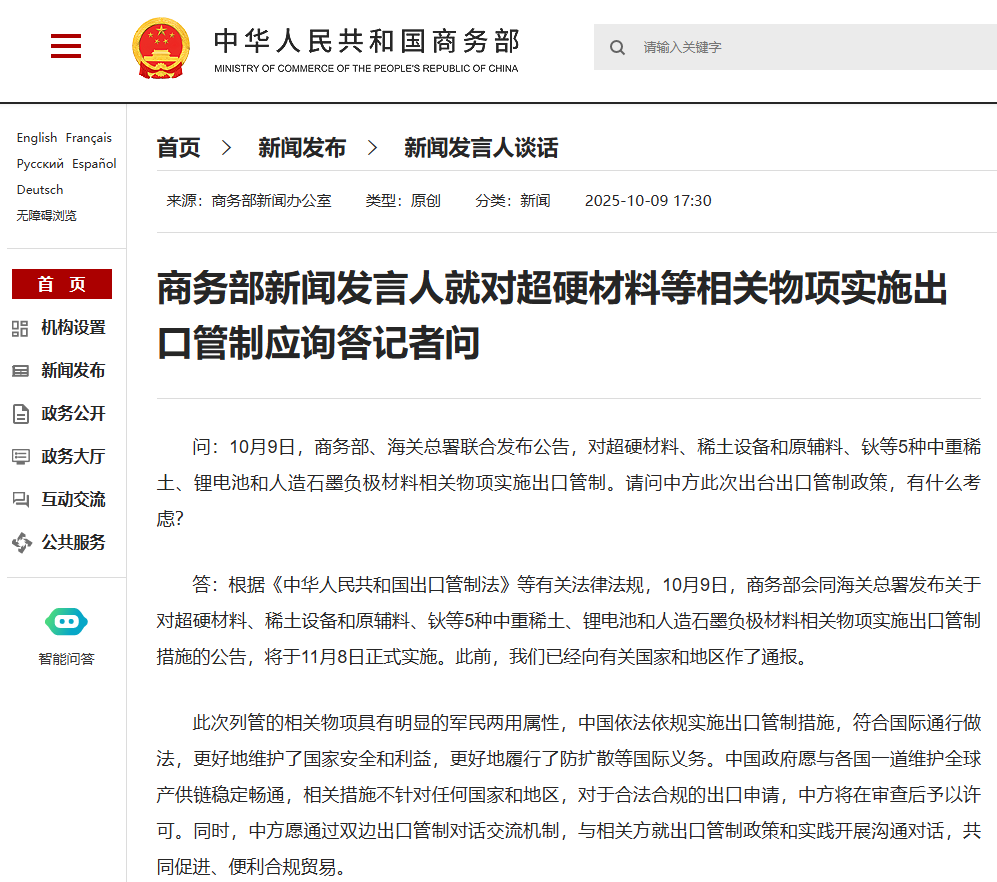 中华人民共和国商务部
MINISTRY OF COMMERCE OF THE PEOPLE'S REPUBLIC OF CHINA

请输入关键字

English Français
Русский Español
Deutsch
无障碍浏览

首 页
机构设置
新闻发布
政务公开
政务大厅
互动交流
公共服务

智能问答

首页 > 新闻发布 > 新闻发言人谈话

来源：商务部新闻办公室 类型：原创 分类：新闻 2025-10-09 17:30

商务部新闻发言人就对超硬材料等相关物项实施出口管制应询答记者问

问：10月9日，商务部、海关总署联合发布公告，对超硬材料、稀土设备和原辅料、钬等5种中重稀土、锂电池和人造石墨负极材料相关物项实施出口管制。请问中方此次出台出口管制政策，有什么考虑?

答：根据《中华人民共和国出口管制法》等有关法律法规，10月9日，商务部会同海关总署发布关于对超硬材料、稀土设备和原辅料、钬等5种中重稀土、锂电池和人造石墨负极材料相关物项实施出口管制措施的公告，将于11月8日正式实施。此前，我们已经向有关国家和地区作了通报。

此次列管的相关物项具有明显的军民两用属性，中国依法依规实施出口管制措施，符合国际通行做法，更好地维护了国家安全和利益，更好地履行了防扩散等国际义务。中国政府愿与各国一道维护全球产供链稳定畅通，相关措施不针对任何国家和地区，对于合法合规的出口申请，中方将在审查后予以许可。同时，中方愿通过双边出口管制对话交流机制，与相关方就出口管制政策和实践开展沟通对话，共同促进、便利合规贸易。